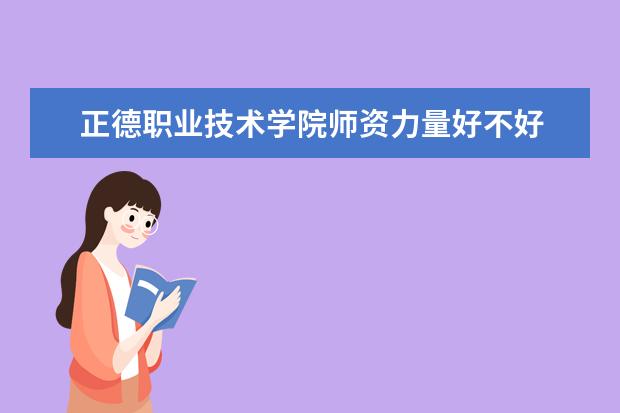 正德职业技术学院师资力量好不好